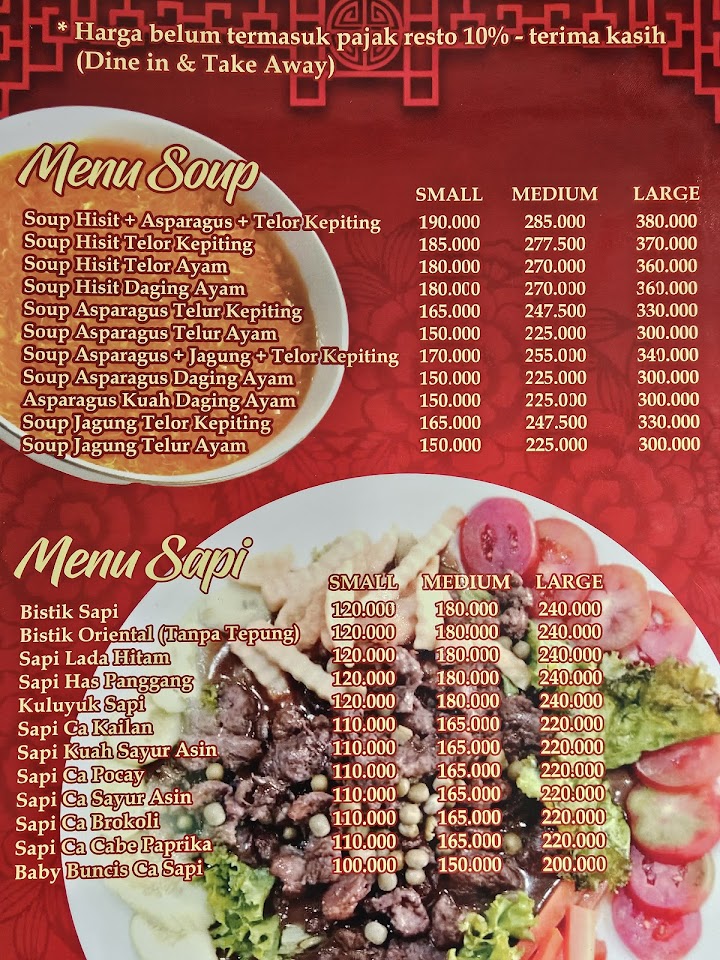 * Harga belum termasuk pajak resto 10% - terima kasih
(Dine in & Take Away)

Menu Soup

| | SMALL | MEDIUM | LARGE |
|---|---|---|---|
| Soup Hisit + Asparagus + Telor Kepiting | 190.000 | 285.000 | 380.000 |
| Soup Hisit Telor Kepiting | 185.000 | 277.500 | 370.000 |
| Soup Hisit Telor Ayam | 180.000 | 270.000 | 360.000 |
| Soup Hisit Daging Ayam | 180.000 | 270.000 | 360.000 |
| Soup Asparagus Telur Kepiting | 165.000 | 247.500 | 330.000 |
| Soup Asparagus Telur Ayam | 150.000 | 225.000 | 300.000 |
| Soup Asparagus + Jagung + Telor Kepiting | 170.000 | 255.000 | 340.000 |
| Soup Asparagus Daging Ayam | 150.000 | 225.000 | 300.000 |
| Asparagus Kuah Daging Ayam | 150.000 | 225.000 | 300.000 |
| Soup Jagung Telor Kepiting | 165.000 | 247.500 | 330.000 |
| Soup Jagung Telur Ayam | 150.000 | 225.000 | 300.000 |

Menu Sapi

| | SMALL | MEDIUM | LARGE |
|---|---|---|---|
| Bistik Sapi | 120.000 | 180.000 | 240.000 |
| Bistik Oriental (Tanpa Tepung) | 120.000 | 180.000 | 240.000 |
| Sapi Lada Hitam | 120.000 | 180.000 | 240.000 |
| Sapi Has Panggang | 120.000 | 180.000 | 240.000 |
| Kuluyuk Sapi | 120.000 | 180.000 | 240.000 |
| Sapi Ca Kailan | 110.000 | 165.000 | 220.000 |
| Sapi Kuah Sayur Asin | 110.000 | 165.000 | 220.000 |
| Sapi Ca Pocay | 110.000 | 165.000 | 220.000 |
| Sapi Ca Sayur Asin | 110.000 | 165.000 | 220.000 |
| Sapi Ca Brokoli | 110.000 | 165.000 | 220.000 |
| Sapi Ca Cabe Paprika | 110.000 | 165.000 | 220.000 |
| Baby Buncis Ca Sapi | 100.000 | 150.000 | 200.000 |